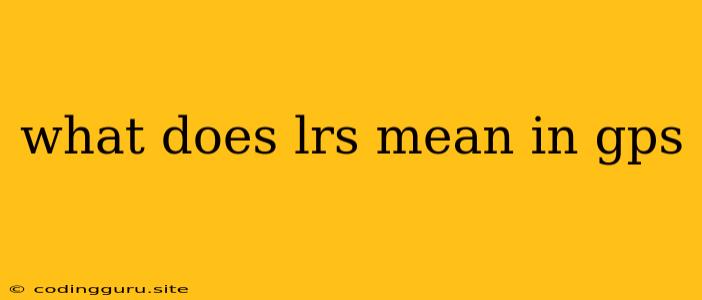 what does lrs mean in gps

© codingguru.site